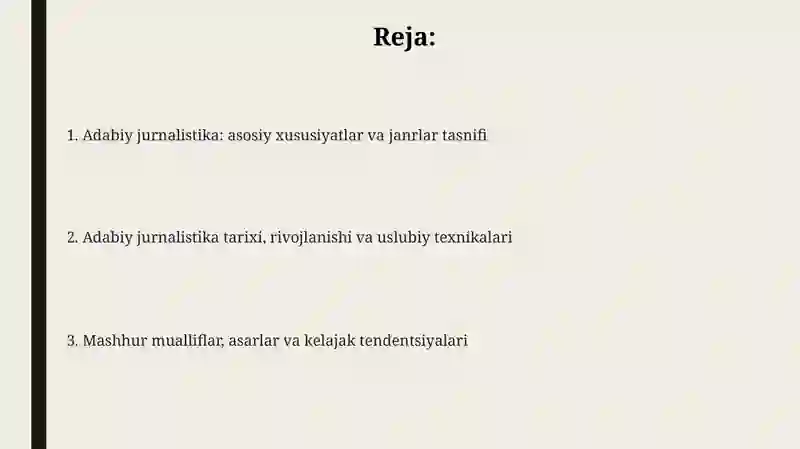 Reja:

1. Adabiy jurnalistika: asosiy xususiyatlar va janrlar tasnifi

2. Adabiy jurnalistika tarixi, rivojlanishi va uslubiy texnikalari

3. Mashhur mualliflar, asarlar va kelajak tendentsiyalari